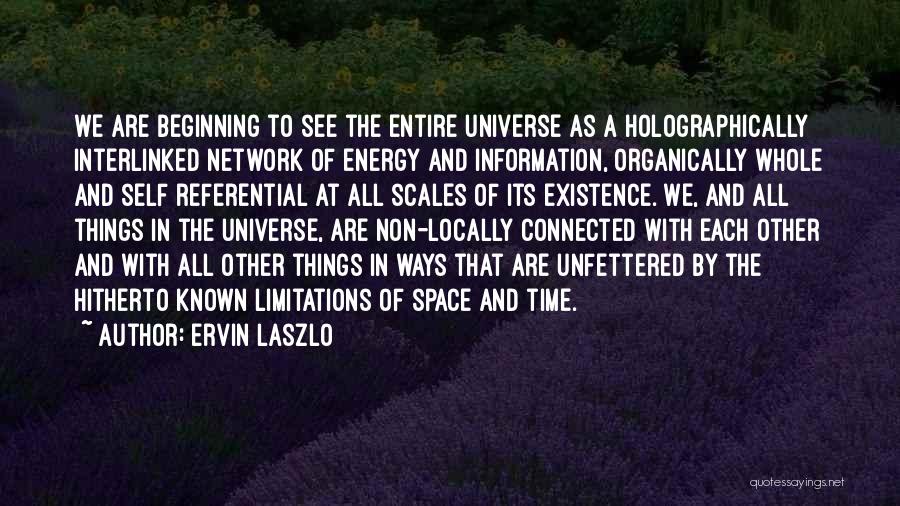 WE ARE BEGINNING TO SEE THE ENTIRE UNIVERSE AS A HOLOGRAPHICALLY INTERLINKED NETWORK OF ENERGY AND INFORMATION, ORGANICALLY WHOLE AND SELF REFERENTIAL AT ALL SCALES OF ITS EXISTENCE. WE, AND ALL THINGS IN THE UNIVERSE, ARE NON-LOCALLY CONNECTED WITH EACH OTHER AND WITH ALL OTHER THINGS IN WAYS THAT ARE UNFETTERED BY THE HITHERTO KNOWN LIMITATIONS OF SPACE AND TIME.
~ AUTHOR: ERVIN LASZLO

quotessayings.net